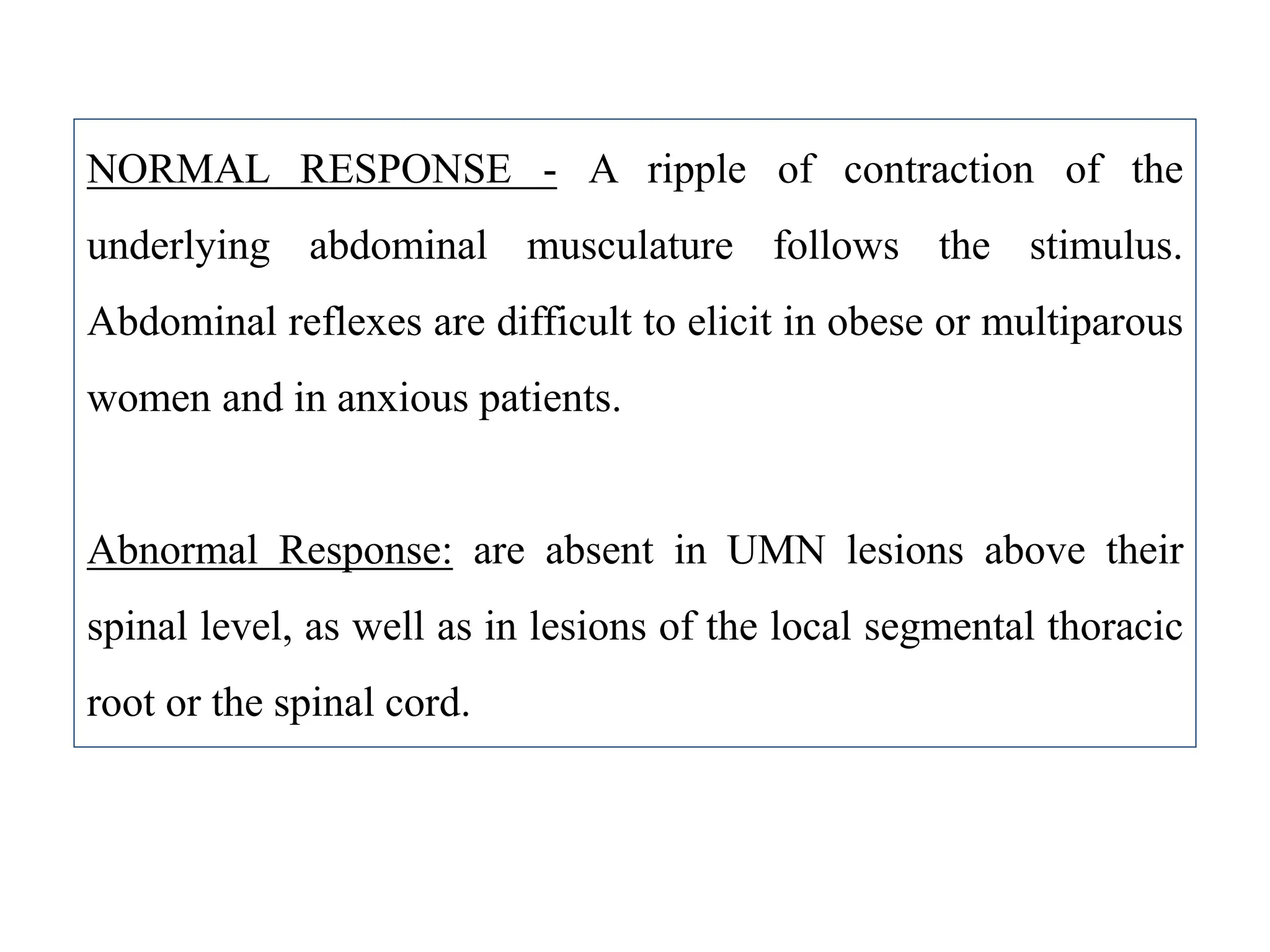 NORMAL RESPONSE - A ripple of contraction of the underlying abdominal musculature follows the stimulus. Abdominal reflexes are difficult to elicit in obese or multiparous women and in anxious patients.

Abnormal Response: are absent in UMN lesions above their spinal level, as well as in lesions of the local segmental thoracic root or the spinal cord.